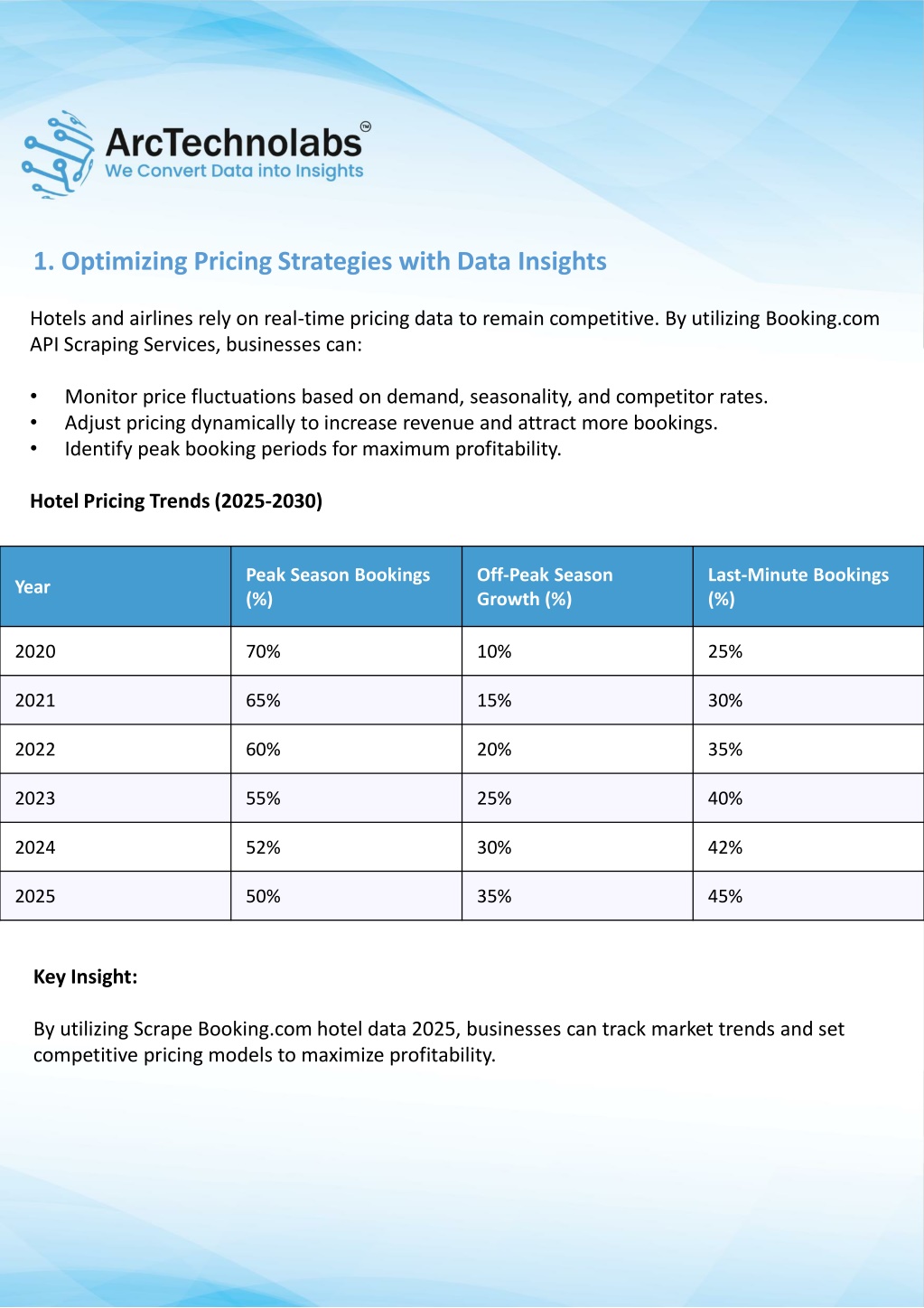 ArcTechnolabs™
We Convert Data into Insights

1. Optimizing Pricing Strategies with Data Insights

Hotels and airlines rely on real-time pricing data to remain competitive. By utilizing Booking.com API Scraping Services, businesses can:

• Monitor price fluctuations based on demand, seasonality, and competitor rates.
• Adjust pricing dynamically to increase revenue and attract more bookings.
• Identify peak booking periods for maximum profitability.

Hotel Pricing Trends (2025-2030)

| Year | Peak Season Bookings (%) | Off-Peak Season Growth (%) | Last-Minute Bookings (%) |
|---|---|---|---|
| 2020 | 70% | 10% | 25% |
| 2021 | 65% | 15% | 30% |
| 2022 | 60% | 20% | 35% |
| 2023 | 55% | 25% | 40% |
| 2024 | 52% | 30% | 42% |
| 2025 | 50% | 35% | 45% |

Key Insight:

By utilizing Scrape Booking.com hotel data 2025, businesses can track market trends and set competitive pricing models to maximize profitability.